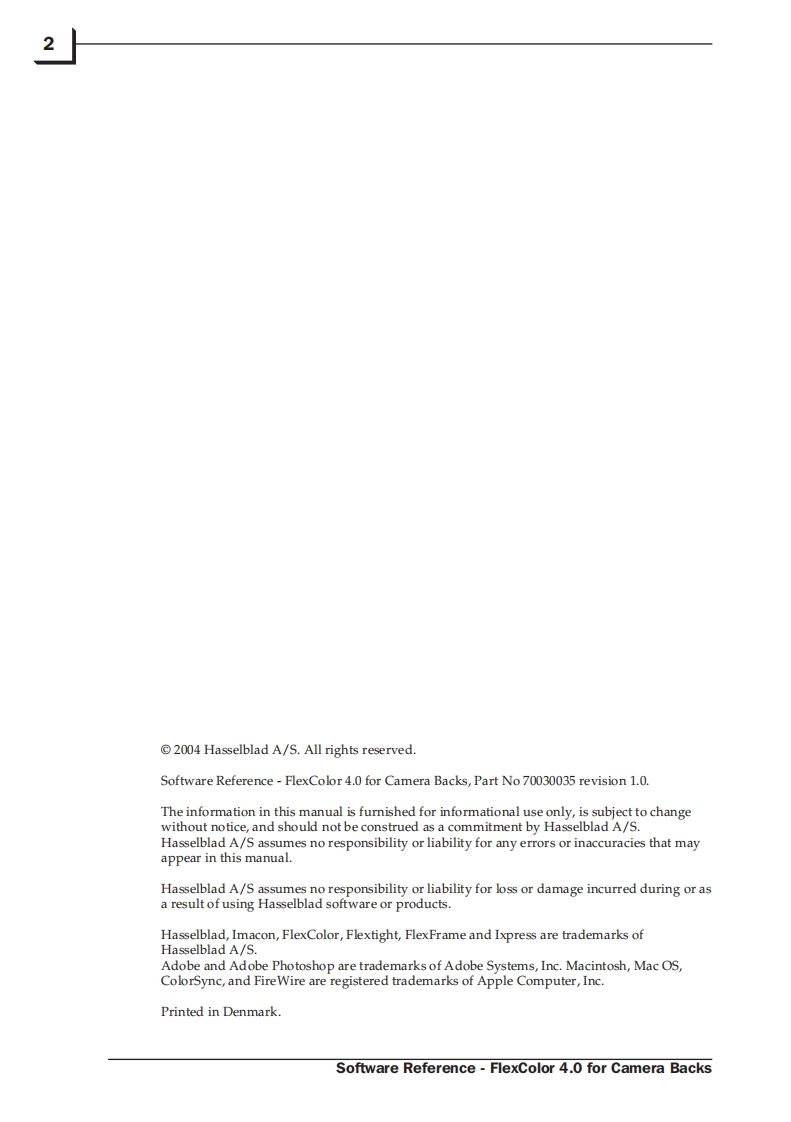 2

© 2004 Hasselblad A/S. All rights reserved.

Software Reference - FlexColor 4.0 for Camera Backs, Part No 70030035 revision 1.0.

The information in this manual is furnished for informational use only, is subject to change without notice, and should not be construed as a commitment by Hasselblad A/S. Hasselblad A/S assumes no responsibility or liability for any errors or inaccuracies that may appear in this manual.

Hasselblad A/S assumes no responsibility or liability for loss or damage incurred during or as a result of using Hasselblad software or products.

Hasselblad, Imacon, FlexColor, Flextight, FlexFrame and Ixpress are trademarks of Hasselblad A/S.
Adobe and Adobe Photoshop are trademarks of Adobe Systems, Inc. Macintosh, Mac OS, ColorSync, and FireWire are registered trademarks of Apple Computer, Inc.

Printed in Denmark.

Software Reference - FlexColor 4.0 for Camera Backs